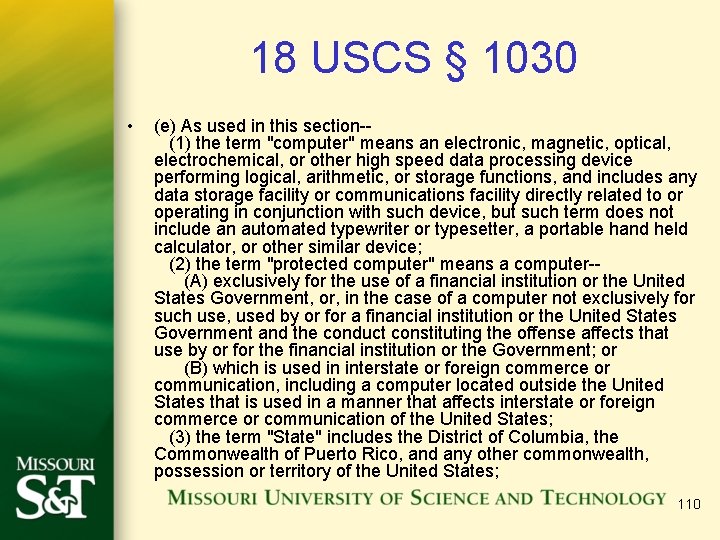 18 USCS § 1030

• (e) As used in this section--

(1) the term "computer" means an electronic, magnetic, optical, electrochemical, or other high speed data processing device performing logical, arithmetic, or storage functions, and includes any data storage facility or communications facility directly related to or operating in conjunction with such device, but such term does not include an automated typewriter or typesetter, a portable hand held calculator, or other similar device;

(2) the term "protected computer" means a computer--

(A) exclusively for the use of a financial institution or the United States Government, or, in the case of a computer not exclusively for such use, used by or for a financial institution or the United States Government and the conduct constituting the offense affects that use by or for the financial institution or the Government; or

(B) which is used in interstate or foreign commerce or communication, including a computer located outside the United States that is used in a manner that affects interstate or foreign commerce or communication of the United States;

(3) the term "State" includes the District of Columbia, the Commonwealth of Puerto Rico, and any other commonwealth, possession or territory of the United States;

MISSOURI
S&T

MISSOURI UNIVERSITY OF SCIENCE AND TECHNOLOGY

110